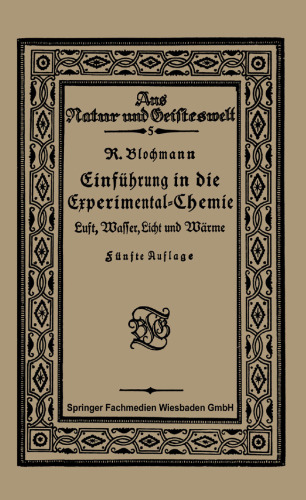 Aus Natur und Geisteswelt
5

R. Blochmann

Einführung in die Experimental-Chemie

Luft, Wasser, Licht und Wärme

Fünfte Auflage

BGT

Springer Fachmedien Wiesbaden GmbH